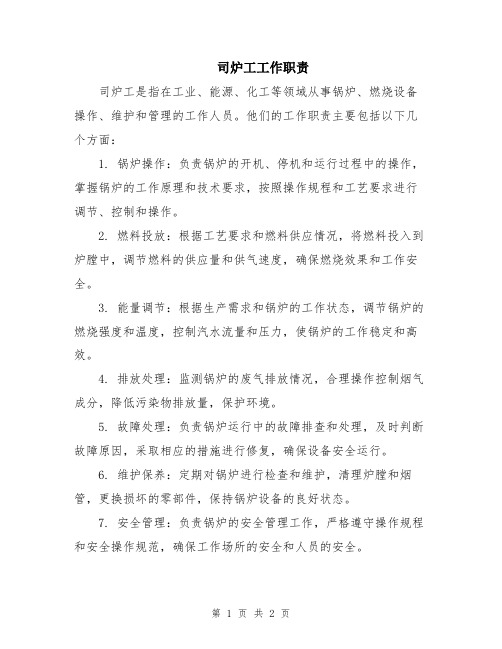 司炉工工作职责

司炉工是指在工业、能源、化工等领域从事锅炉、燃烧设备操作、维护和管理的工作人员。他们的工作职责主要包括以下几个方面：

1. 锅炉操作：负责锅炉的开机、停机和运行过程中的操作，掌握锅炉的工作原理和技术要求，按照操作规程和工艺要求进行调节、控制和操作。

2. 燃料投放：根据工艺要求和燃料供应情况，将燃料投入到炉膛中，调节燃料的供应量和供气速度，确保燃烧效果和工作安全。

3. 能量调节：根据生产需求和锅炉的工作状态，调节锅炉的燃烧强度和温度，控制汽水流量和压力，使锅炉的工作稳定和高效。

4. 排放处理：监测锅炉的废气排放情况，合理操作控制烟气成分，降低污染物排放量，保护环境。

5. 故障处理：负责锅炉运行中的故障排查和处理，及时判断故障原因，采取相应的措施进行修复，确保设备安全运行。

6. 维护保养：定期对锅炉进行检查和维护，清理炉膛和烟管，更换损坏的零部件，保持锅炉设备的良好状态。

7. 安全管理：负责锅炉的安全管理工作，严格遵守操作规程和安全操作规范，确保工作场所的安全和人员的安全。

第 1 页 共 2 页